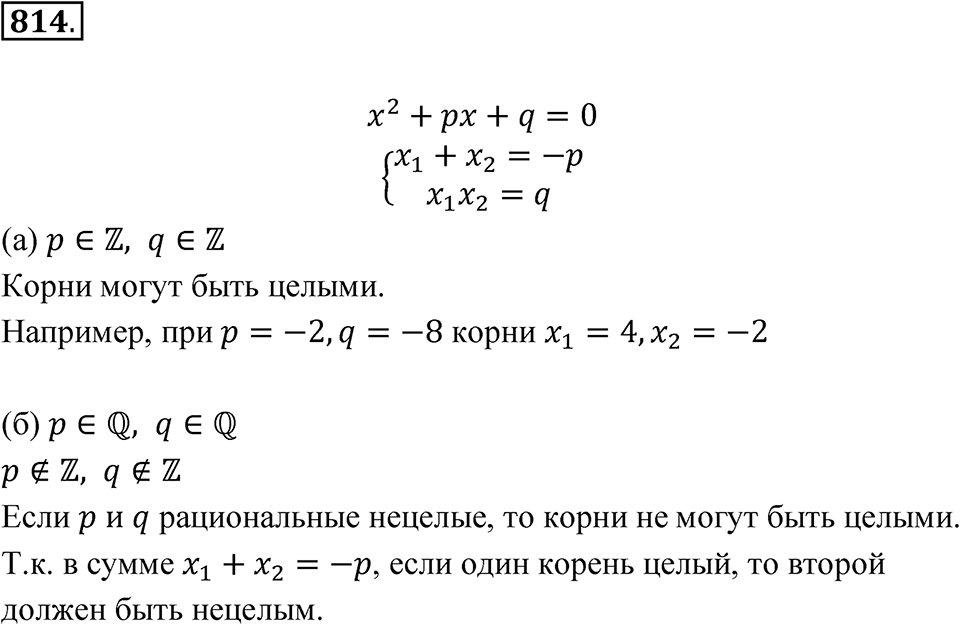 814.

$x^2 + px + q = 0$
$\begin{cases} x_1 + x_2 = -p \\ x_1 x_2 = q \end{cases}$

(а) $p \in \mathbb{Z},\ q \in \mathbb{Z}$

Корни могут быть целыми.

Например, при $p = -2, q = -8$ корни $x_1 = 4, x_2 = -2$

(б) $p \in \mathbb{Q},\ q \in \mathbb{Q}$

$p \notin \mathbb{Z},\ q \notin \mathbb{Z}$

Если $p$ и $q$ рациональные нецелые, то корни не могут быть целыми. Т.к. в сумме $x_1 + x_2 = -p$, если один корень целый, то второй должен быть нецелым.